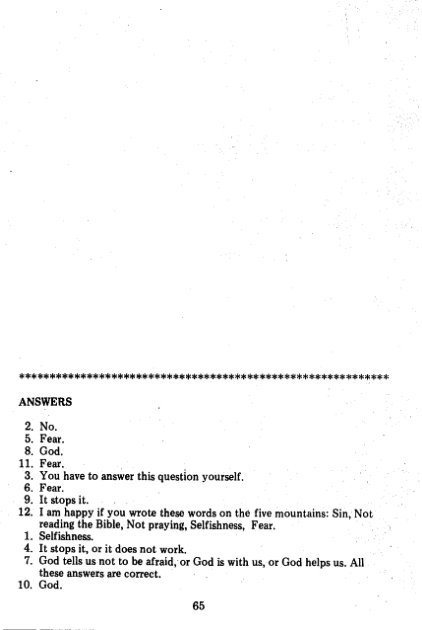 ************************************************************

ANSWERS

2. No.
5. Fear.
8. God.
11. Fear.
3. You have to answer this question yourself.
6. Fear.
9. It stops it.
12. I am happy if you wrote these words on the five mountains: Sin, Not reading the Bible, Not praying, Selfishness, Fear.
1. Selfishness.
4. It stops it, or it does not work.
7. God tells us not to be afraid, or God is with us, or God helps us. All these answers are correct.
10. God.

65